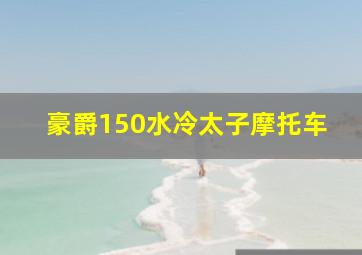 豪爵150水冷太子摩托车